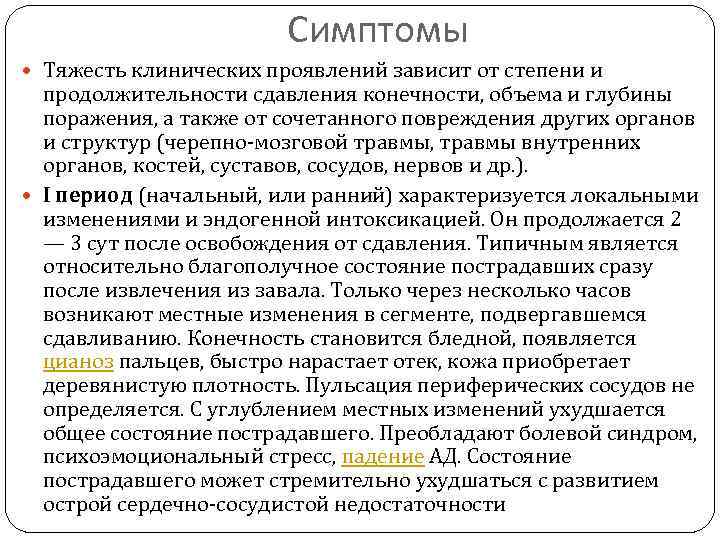 Симптомы

Тяжесть клинических проявлений зависит от степени и продолжительности сдавления конечности, объема и глубины поражения, а также от сочетанного повреждения других органов и структур (черепно-мозговой травмы, травмы внутренних органов, костей, суставов, сосудов, нервов и др.).

I период (начальный, или ранний) характеризуется локальными изменениями и эндогенной интоксикацией. Он продолжается 2 — 3 сут после освобождения от сдавления. Типичным является относительно благополучное состояние пострадавших сразу после извлечения из завала. Только через несколько часов возникают местные изменения в сегменте, подвергавшемся сдавливанию. Конечность становится бледной, появляется цианоз пальцев, быстро нарастает отек, кожа приобретает деревянистую плотность. Пульсация периферических сосудов не определяется. С углублением местных изменений ухудшается общее состояние пострадавшего. Преобладают болевой синдром, психоэмоциональный стресс, падение АД. Состояние пострадавшего может стремительно ухудшаться с развитием острой сердечно-сосудистой недостаточности